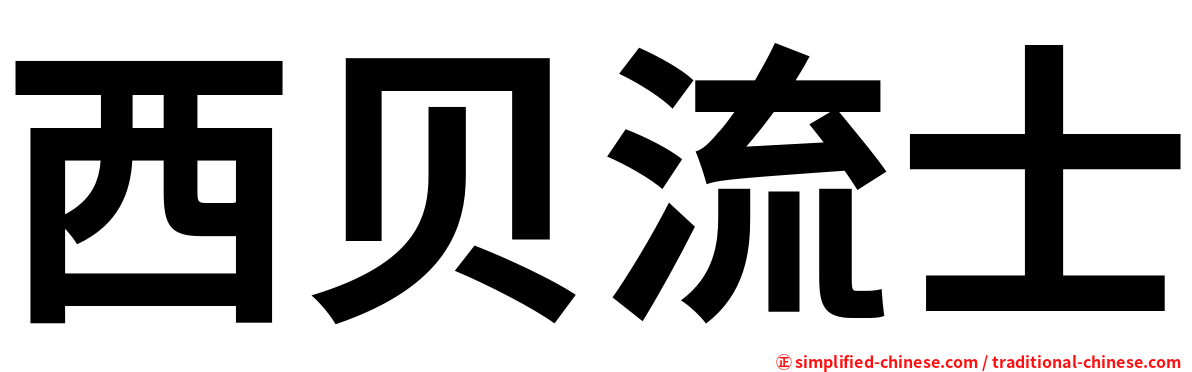 西贝流士

㊣ simplified-chinese.com / traditional-chinese.com